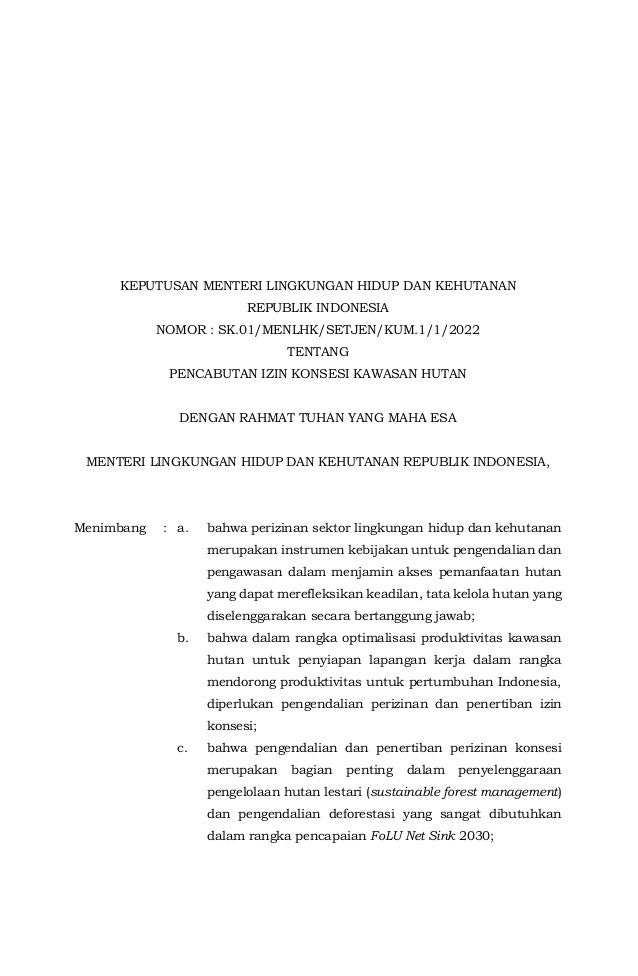 KEPUTUSAN MENTERI LINGKUNGAN HIDUP DAN KEHUTANAN
REPUBLIK INDONESIA
NOMOR : SK.01/MENLHK/SETJEN/KUM.1/1/2022
TENTANG
PENCABUTAN IZIN KONSESI KAWASAN HUTAN

DENGAN RAHMAT TUHAN YANG MAHA ESA

MENTERI LINGKUNGAN HIDUP DAN KEHUTANAN REPUBLIK INDONESIA,

Menimbang : a. bahwa perizinan sektor lingkungan hidup dan kehutanan merupakan instrumen kebijakan untuk pengendalian dan pengawasan dalam menjamin akses pemanfaatan hutan yang dapat merefleksikan keadilan, tata kelola hutan yang diselenggarakan secara bertanggung jawab;

b. bahwa dalam rangka optimalisasi produktivitas kawasan hutan untuk penyiapan lapangan kerja dalam rangka mendorong produktivitas untuk pertumbuhan Indonesia, diperlukan pengendalian perizinan dan penertiban izin konsesi;

c. bahwa pengendalian dan penertiban perizinan konsesi merupakan bagian penting dalam penyelenggaraan pengelolaan hutan lestari (sustainable forest management) dan pengendalian deforestasi yang sangat dibutuhkan dalam rangka pencapaian FoLU Net Sink 2030;